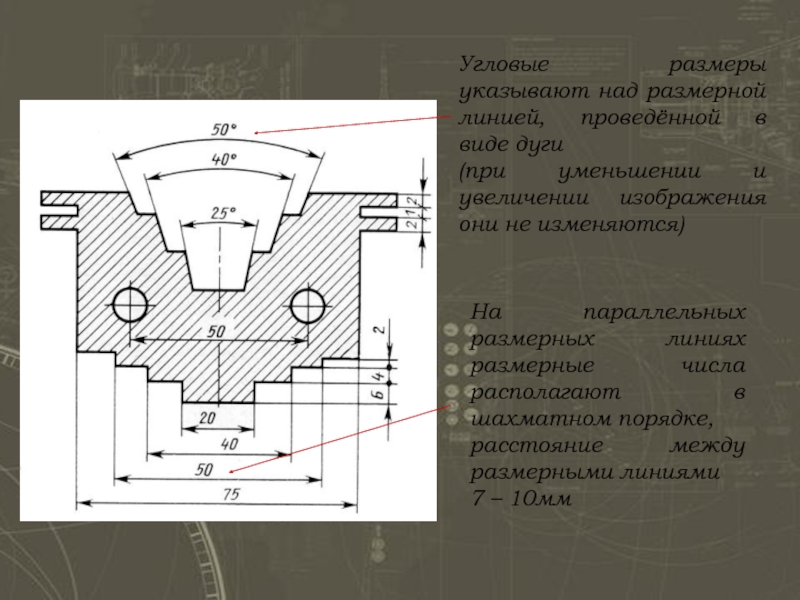 50°

40°

25°

2

1

2

50

2

4

6

20

40

50

75

Угловые размеры указывают над размерной линией, проведённой в виде дуги

(при уменьшении и увеличении изображения они не изменяются)

На параллельных размерных линиях размерные числа располагают в шахматном порядке, расстояние между размерными линиями 7 – 10мм